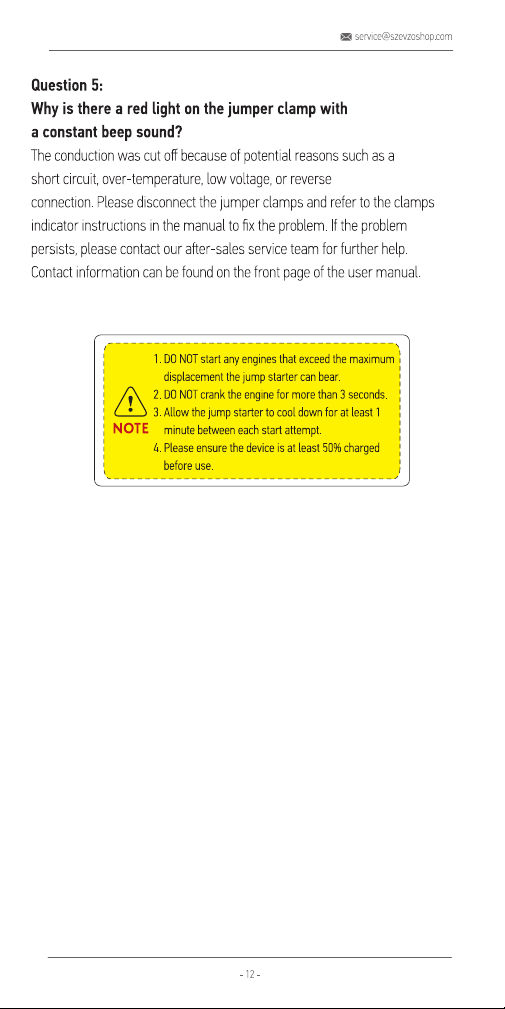 service@szevzoshop.com

Question 5:
Why is there a red light on the jumper clamp with a constant beep sound?

The conduction was cut off because of potential reasons such as a short circuit, over-temperature, low voltage, or reverse connection. Please disconnect the jumper clamps and refer to the clamps indicator instructions in the manual to fix the problem. If the problem persists, please contact our after-sales service team for further help. Contact information can be found on the front page of the user manual.

NOTE

1. DO NOT start any engines that exceed the maximum displacement the jump starter can bear.
2. DO NOT crank the engine for more than 3 seconds.
3. Allow the jump starter to cool down for at least 1 minute between each start attempt.
4. Please ensure the device is at least 50% charged before use.

- 12 -